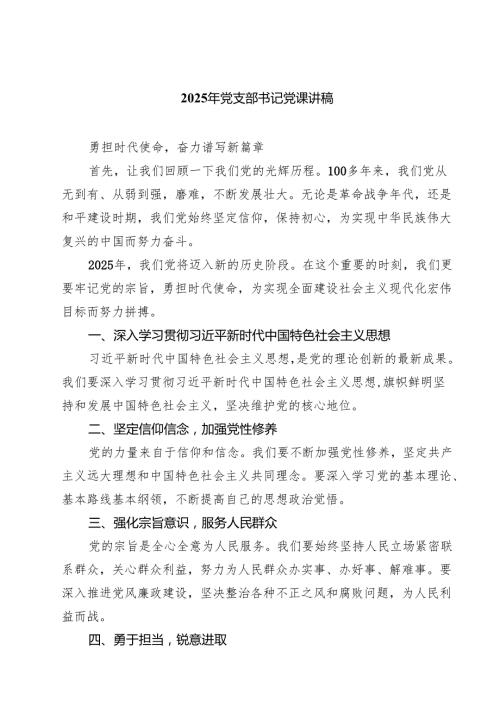 2025年党支部书记党课讲稿

勇担时代使命，奋力谱写新篇章

首先，让我们回顾一下我们党的光辉历程。100多年来，我们党从无到有、从弱到强，磨难，不断发展壮大。无论是革命战争年代，还是和平建设时期，我们党始终坚定信仰，保持初心，为实现中华民族伟大复兴的中国而努力奋斗。

2025年，我们党将迈入新的历史阶段。在这个重要的时刻，我们更要牢记党的宗旨，勇担时代使命，为实现全面建设社会主义现代化宏伟目标而努力拼搏。

一、深入学习贯彻习近平新时代中国特色社会主义思想

习近平新时代中国特色社会主义思想，是党的理论创新的最新成果。我们要深入学习贯彻习近平新时代中国特色社会主义思想，旗帜鲜明坚持和发展中国特色社会主义，坚决维护党的核心地位。

二、坚定信仰信念，加强党性修养

党的力量来自于信仰和信念。我们要不断加强党性修养，坚定共产主义远大理想和中国特色社会主义共同理念。要深入学习党的基本理论、基本路线基本纲领，不断提高自己的思想政治觉悟。

三、强化宗旨意识，服务人民群众

党的宗旨是全心全意为人民服务。我们要始终坚持人民立场紧密联系群众，关心群众利益，努力为人民群众办实事、办好事、解难事。要深入推进党风廉政建设，坚决整治各种不正之风和腐败问题，为人民利益而战。

四、勇于担当，锐意进取